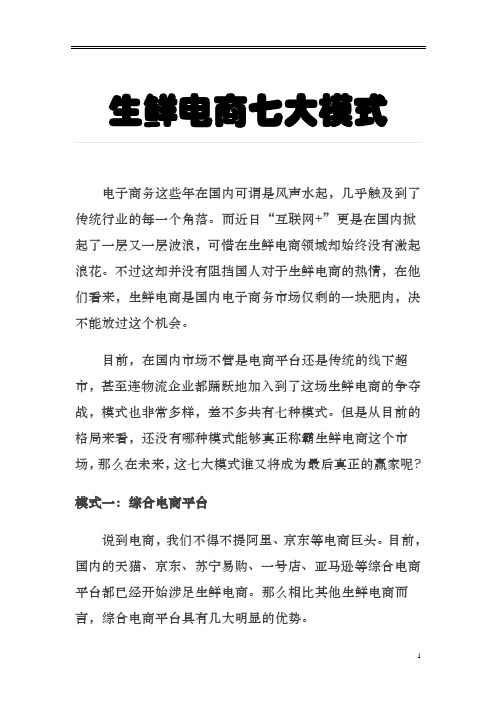 生鲜电商七大模式

电子商务这些年在国内可谓是风声水起，几乎触及到了传统行业的每一个角落。而近日“互联网+”更是在国内掀起了一层又一层波浪，可惜在生鲜电商领域却始终没有激起浪花。不过这却并没有阻挡国人对于生鲜电商的热情，在他们看来，生鲜电商是国内电子商务市场仅剩的一块肥肉，决不能放过这个机会。

目前，在国内市场不管是电商平台还是传统的线下超市，甚至连物流企业都踊跃地加入到了这场生鲜电商的争夺战，模式也非常多样，差不多共有七种模式。但是从目前的格局来看，还没有哪种模式能够真正称霸生鲜电商这个市场，那么在未来，这七大模式谁又将成为最后真正的赢家呢?

模式一：综合电商平台

说到电商，我们不得不提阿里、京东等电商巨头。目前，国内的天猫、京东、苏宁易购、一号店、亚马逊等综合电商平台都已经开始涉足生鲜电商。那么相比其他生鲜电商而言，综合电商平台具有几大明显的优势。

1